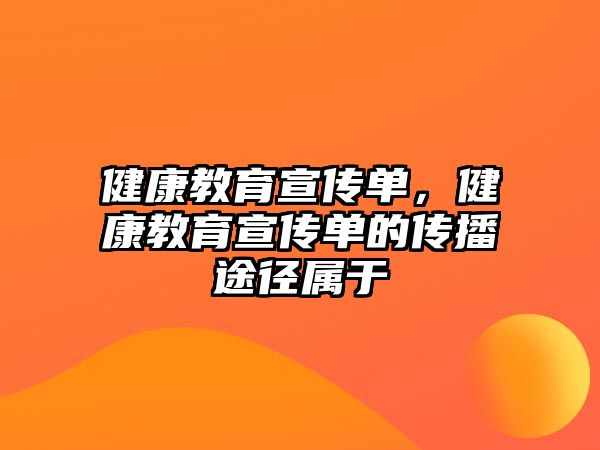 健康教育宣传单，健康教育宣传单的传播途径属于